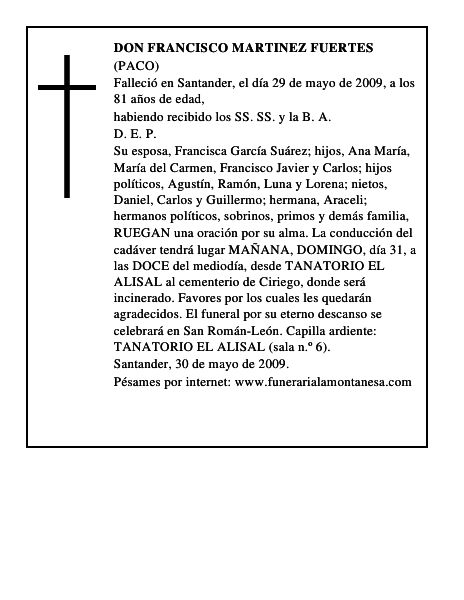 DON FRANCISCO MARTINEZ FUERTES
(PACO)
Falleció en Santander, el día 29 de mayo de 2009, a los 81 años de edad,
habiendo recibido los SS. SS. y la B. A.
D. E. P.
Su esposa, Francisca García Suárez; hijos, Ana María, María del Carmen, Francisco Javier y Carlos; hijos políticos, Agustín, Ramón, Luna y Lorena; nietos, Daniel, Carlos y Guillermo; hermana, Araceli; hermanos políticos, sobrinos, primos y demás familia, RUEGAN una oración por su alma. La conducción del cadáver tendrá lugar MAÑANA, DOMINGO, día 31, a las DOCE del mediodía, desde TANATORIO EL ALISAL al cementerio de Ciriego, donde será incinerado. Favores por los cuales les quedarán agradecidos. El funeral por su eterno descanso se celebrará en San Román-León. Capilla ardiente: TANATORIO EL ALISAL (sala n.º 6).
Santander, 30 de mayo de 2009.
Pésames por internet: www.funerarialamontanesa.com